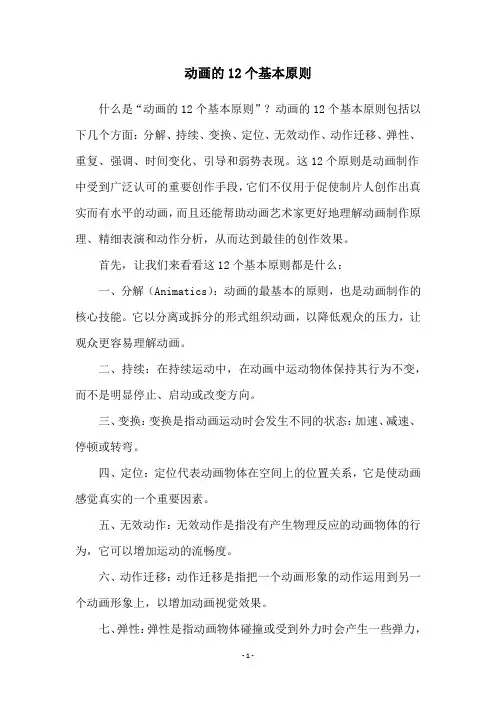 动画的12个基本原则

什么是“动画的12个基本原则”？动画的12个基本原则包括以下几个方面：分解、持续、变换、定位、无效动作、动作迁移、弹性、重复、强调、时间变化、引导和弱势表现。这12个原则是动画制作中受到广泛认可的重要创作手段，它们不仅用于促使制片人创作出真实而有水平的动画，而且还能帮助动画艺术家更好地理解动画制作原理、精细表演和动作分析，从而达到最佳的创作效果。

首先，让我们来看看这12个基本原则都是什么：

一、分解（Animatics）：动画的最基本的原则，也是动画制作的核心技能。它以分离或拆分的形式组织动画，以降低观众的压力，让观众更容易理解动画。

二、持续：在持续运动中，在动画中运动物体保持其行为不变，而不是明显停止、启动或改变方向。

三、变换：变换是指动画运动时会发生不同的状态：加速、减速、停顿或转弯。

四、定位：定位代表动画物体在空间上的位置关系，它是使动画感觉真实的一个重要因素。

五、无效动作：无效动作是指没有产生物理反应的动画物体的行为，它可以增加运动的流畅度。

六、动作迁移：动作迁移是指把一个动画形象的动作运用到另一个动画形象上，以增加动画视觉效果。

七、弹性：弹性是指动画物体碰撞或受到外力时会产生一些弹力，

-1-